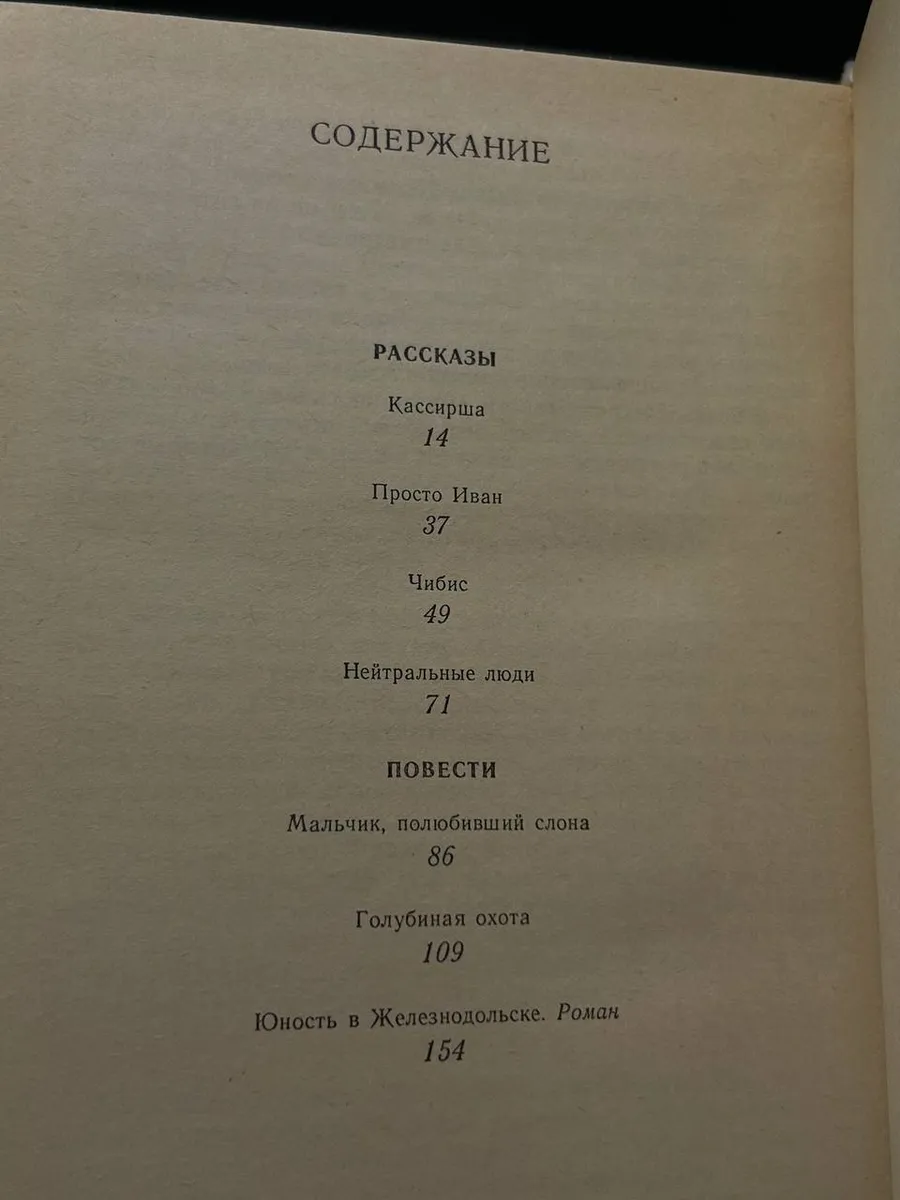 СОДЕРЖАНИЕ

РАССКАЗЫ

Кассирша
14

Просто Иван
37

Чибис
49

Нейтральные люди
71

ПОВЕСТИ

Мальчик, полюбивший слона
86

Голубиная охота
109

Юность в Железнодольске. Роман
154